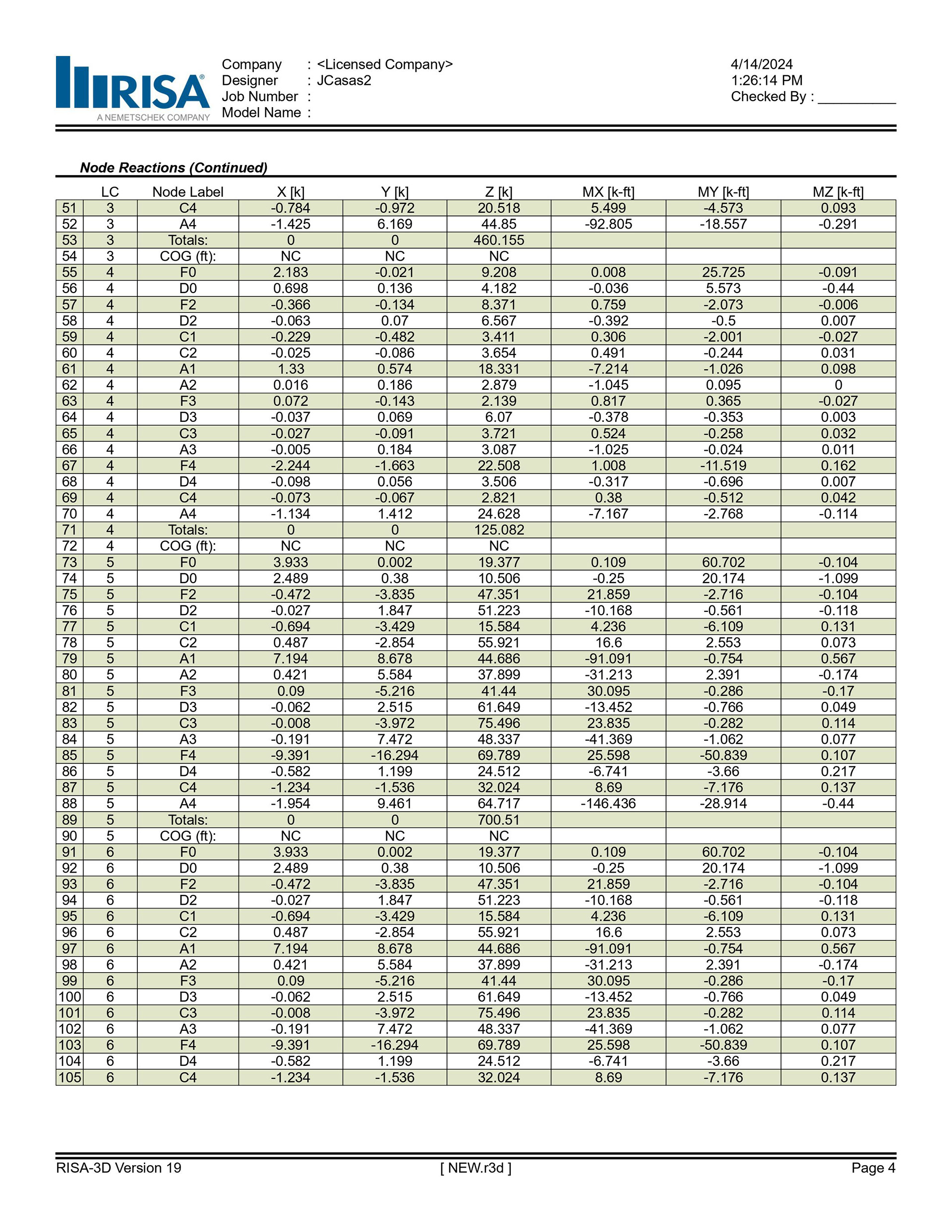 RISA
A NEMETSCHEK COMPANY

Company : <Licensed Company>
Designer : JCasas2
Job Number :
Model Name :

4/14/2024
1:26:14 PM
Checked By : __________

Node Reactions (Continued)

| | LC | Node Label | X [k] | Y [k] | Z [k] | MX [k-ft] | MY [k-ft] | MZ [k-ft] |
|---|---|---|---|---|---|---|---|---|
| 51 | 3 | C4 | -0.784 | -0.972 | 20.518 | 5.499 | -4.573 | 0.093 |
| 52 | 3 | A4 | -1.425 | 6.169 | 44.85 | -92.805 | -18.557 | -0.291 |
| 53 | 3 | Totals: | 0 | 0 | 460.155 | | | |
| 54 | 3 | COG (ft): | NC | NC | NC | | | |
| 55 | 4 | F0 | 2.183 | -0.021 | 9.208 | 0.008 | 25.725 | -0.091 |
| 56 | 4 | D0 | 0.698 | 0.136 | 4.182 | -0.036 | 5.573 | -0.44 |
| 57 | 4 | F2 | -0.366 | -0.134 | 8.371 | 0.759 | -2.073 | -0.006 |
| 58 | 4 | D2 | -0.063 | 0.07 | 6.567 | -0.392 | -0.5 | 0.007 |
| 59 | 4 | C1 | -0.229 | -0.482 | 3.411 | 0.306 | -2.001 | -0.027 |
| 60 | 4 | C2 | -0.025 | -0.086 | 3.654 | 0.491 | -0.244 | 0.031 |
| 61 | 4 | A1 | 1.33 | 0.574 | 18.331 | -7.214 | -1.026 | 0.098 |
| 62 | 4 | A2 | 0.016 | 0.186 | 2.879 | -1.045 | 0.095 | 0 |
| 63 | 4 | F3 | 0.072 | -0.143 | 2.139 | 0.817 | 0.365 | -0.027 |
| 64 | 4 | D3 | -0.037 | 0.069 | 6.07 | -0.378 | -0.353 | 0.003 |
| 65 | 4 | C3 | -0.027 | -0.091 | 3.721 | 0.524 | -0.258 | 0.032 |
| 66 | 4 | A3 | -0.005 | 0.184 | 3.087 | -1.025 | -0.024 | 0.011 |
| 67 | 4 | F4 | -2.244 | -1.663 | 22.508 | 1.008 | -11.519 | 0.162 |
| 68 | 4 | D4 | -0.098 | 0.056 | 3.506 | -0.317 | -0.696 | 0.007 |
| 69 | 4 | C4 | -0.073 | -0.067 | 2.821 | 0.38 | -0.512 | 0.042 |
| 70 | 4 | A4 | -1.134 | 1.412 | 24.628 | -7.167 | -2.768 | -0.114 |
| 71 | 4 | Totals: | 0 | 0 | 125.082 | | | |
| 72 | 4 | COG (ft): | NC | NC | NC | | | |
| 73 | 5 | F0 | 3.933 | 0.002 | 19.377 | 0.109 | 60.702 | -0.104 |
| 74 | 5 | D0 | 2.489 | 0.38 | 10.506 | -0.25 | 20.174 | -1.099 |
| 75 | 5 | F2 | -0.472 | -3.835 | 47.351 | 21.859 | -2.716 | -0.104 |
| 76 | 5 | D2 | -0.027 | 1.847 | 51.223 | -10.168 | -0.561 | -0.118 |
| 77 | 5 | C1 | -0.694 | -3.429 | 15.584 | 4.236 | -6.109 | 0.131 |
| 78 | 5 | C2 | 0.487 | -2.854 | 55.921 | 16.6 | 2.553 | 0.073 |
| 79 | 5 | A1 | 7.194 | 8.678 | 44.686 | -91.091 | -0.754 | 0.567 |
| 80 | 5 | A2 | 0.421 | 5.584 | 37.899 | -31.213 | 2.391 | -0.174 |
| 81 | 5 | F3 | 0.09 | -5.216 | 41.44 | 30.095 | -0.286 | -0.17 |
| 82 | 5 | D3 | -0.062 | 2.515 | 61.649 | -13.452 | -0.766 | 0.049 |
| 83 | 5 | C3 | -0.008 | -3.972 | 75.496 | 23.835 | -0.282 | 0.114 |
| 84 | 5 | A3 | -0.191 | 7.472 | 48.337 | -41.369 | -1.062 | 0.077 |
| 85 | 5 | F4 | -9.391 | -16.294 | 69.789 | 25.598 | -50.839 | 0.107 |
| 86 | 5 | D4 | -0.582 | 1.199 | 24.512 | -6.741 | -3.66 | 0.217 |
| 87 | 5 | C4 | -1.234 | -1.536 | 32.024 | 8.69 | -7.176 | 0.137 |
| 88 | 5 | A4 | -1.954 | 9.461 | 64.717 | -146.436 | -28.914 | -0.44 |
| 89 | 5 | Totals: | 0 | 0 | 700.51 | | | |
| 90 | 5 | COG (ft): | NC | NC | NC | | | |
| 91 | 6 | F0 | 3.933 | 0.002 | 19.377 | 0.109 | 60.702 | -0.104 |
| 92 | 6 | D0 | 2.489 | 0.38 | 10.506 | -0.25 | 20.174 | -1.099 |
| 93 | 6 | F2 | -0.472 | -3.835 | 47.351 | 21.859 | -2.716 | -0.104 |
| 94 | 6 | D2 | -0.027 | 1.847 | 51.223 | -10.168 | -0.561 | -0.118 |
| 95 | 6 | C1 | -0.694 | -3.429 | 15.584 | 4.236 | -6.109 | 0.131 |
| 96 | 6 | C2 | 0.487 | -2.854 | 55.921 | 16.6 | 2.553 | 0.073 |
| 97 | 6 | A1 | 7.194 | 8.678 | 44.686 | -91.091 | -0.754 | 0.567 |
| 98 | 6 | A2 | 0.421 | 5.584 | 37.899 | -31.213 | 2.391 | -0.174 |
| 99 | 6 | F3 | 0.09 | -5.216 | 41.44 | 30.095 | -0.286 | -0.17 |
| 100 | 6 | D3 | -0.062 | 2.515 | 61.649 | -13.452 | -0.766 | 0.049 |
| 101 | 6 | C3 | -0.008 | -3.972 | 75.496 | 23.835 | -0.282 | 0.114 |
| 102 | 6 | A3 | -0.191 | 7.472 | 48.337 | -41.369 | -1.062 | 0.077 |
| 103 | 6 | F4 | -9.391 | -16.294 | 69.789 | 25.598 | -50.839 | 0.107 |
| 104 | 6 | D4 | -0.582 | 1.199 | 24.512 | -6.741 | -3.66 | 0.217 |
| 105 | 6 | C4 | -1.234 | -1.536 | 32.024 | 8.69 | -7.176 | 0.137 |

RISA-3D Version 19 [ NEW.r3d ] Page 4